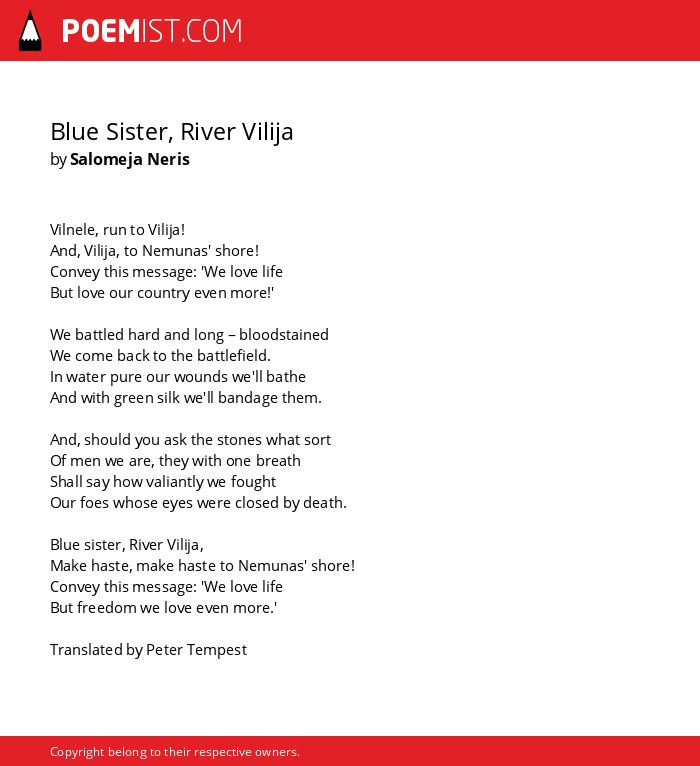 POEMIST.COM

Blue Sister, River Vilija
by Salomeja Neris

Vilnele, run to Vilija!
And, Vilija, to Nemunas' shore!
Convey this message: 'We love life
But love our country even more!'

We battled hard and long – bloodstained
We come back to the battlefield.
In water pure our wounds we'll bathe
And with green silk we'll bandage them.

And, should you ask the stones what sort
Of men we are, they with one breath
Shall say how valiantly we fought
Our foes whose eyes were closed by death.

Blue sister, River Vilija,
Make haste, make haste to Nemunas' shore!
Convey this message: 'We love life
But freedom we love even more.'

Translated by Peter Tempest

Copyright belong to their respective owners.